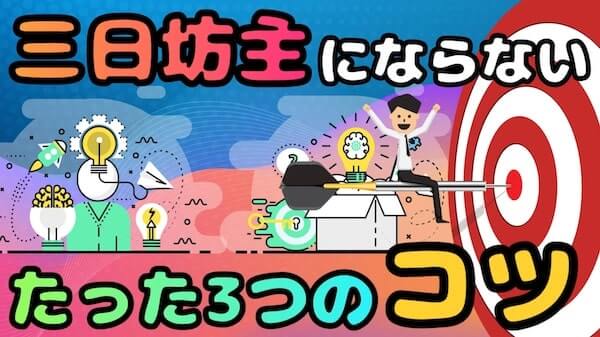 三日坊主にならない

たった3つのコツ